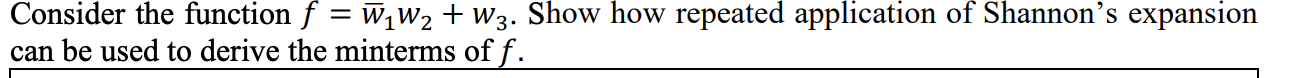 Consider the function $f = \overline{w}_1 w_2 + w_3$. Show how repeated application of Shannon's expansion can be used to derive the minterms of $f$.